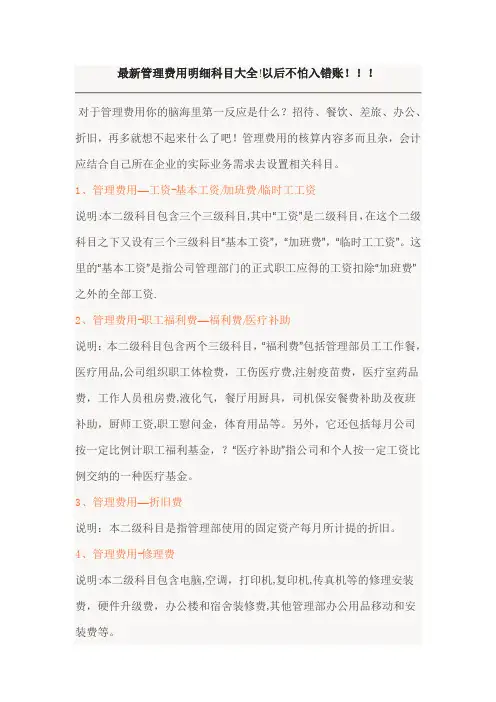 最新管理费用明细科目大全!以后不怕入错账！！！

对于管理费用你的脑海里第一反应是什么？招待、餐饮、差旅、办公、折旧，再多就想不起来什么了吧！管理费用的核算内容多而且杂，会计应结合自己所在企业的实际业务需求去设置相关科目。

1、管理费用—工资-基本工资/加班费/临时工工资

说明:本二级科目包含三个三级科目,其中"工资"是二级科目,在这个二级科目之下又设有三个三级科目"基本工资","加班费","临时工工资"。这里的"基本工资"是指公司管理部门的正式职工应得的工资扣除"加班费"之外的全部工资.

2、管理费用-职工福利费—福利费/医疗补助

说明：本二级科目包含两个三级科目，"福利费"包括管理部员工工作餐，医疗用品,公司组织职工体检费，工伤医疗费,注射疫苗费，医疗室药品费，工作人员租房费,液化气，餐厅用厨具，司机保安餐费补助及夜班补助，厨师工资,职工慰问金，体育用品等。另外，它还包括每月公司按一定比例计职工福利基金，？"医疗补助"指公司和个人按一定工资比例交纳的一种医疗基金。

3、管理费用—折旧费

说明：本二级科目是指管理部使用的固定资产每月所计提的折旧。

4、管理费用-修理费

说明:本二级科目包含电脑,空调，打印机,复印机,传真机等的修理安装费，硬件升级费，办公楼和宿舍装修费,其他管理部办公用品移动和安装费等。